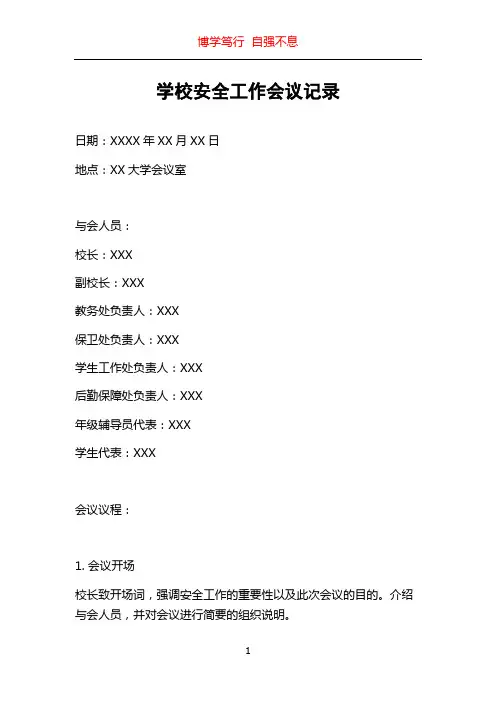 博学笃行 自强不息

学校安全工作会议记录

日期：XXXX 年 XX 月 XX 日

地点：XX 大学会议室

与会人员：

校长：XXX

副校长：XXX

教务处负责人：XXX

保卫处负责人：XXX

学生工作处负责人：XXX

后勤保障处负责人：XXX

年级辅导员代表：XXX

学生代表：XXX

会议议程：

1. 会议开场

校长致开场词，强调安全工作的重要性以及此次会议的目的。介绍与会人员，并对会议进行简要的组织说明。

1